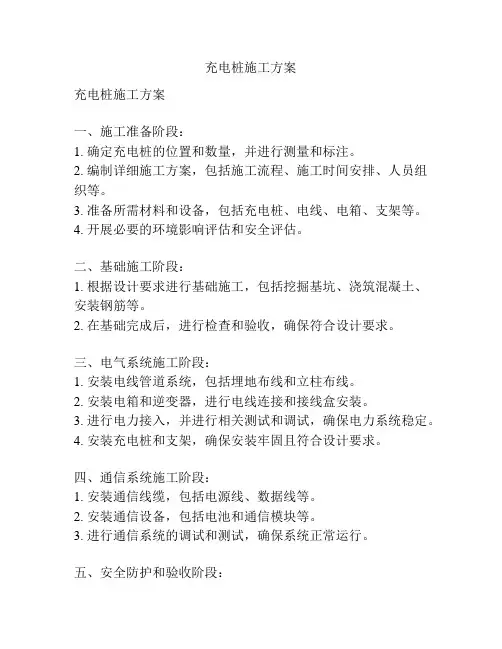 充电桩施工方案

充电桩施工方案

一、施工准备阶段：
1. 确定充电桩的位置和数量，并进行测量和标注。
2. 编制详细施工方案，包括施工流程、施工时间安排、人员组织等。
3. 准备所需材料和设备，包括充电桩、电线、电箱、支架等。
4. 开展必要的环境影响评估和安全评估。

二、基础施工阶段：
1. 根据设计要求进行基础施工，包括挖掘基坑、浇筑混凝土、安装钢筋等。
2. 在基础完成后，进行检查和验收，确保符合设计要求。

三、电气系统施工阶段：
1. 安装电线管道系统，包括埋地布线和立柱布线。
2. 安装电箱和逆变器，进行电线连接和接线盒安装。
3. 进行电力接入，并进行相关测试和调试，确保电力系统稳定。
4. 安装充电桩和支架，确保安装牢固且符合设计要求。

四、通信系统施工阶段：
1. 安装通信线缆，包括电源线、数据线等。
2. 安装通信设备，包括电池和通信模块等。
3. 进行通信系统的调试和测试，确保系统正常运行。

五、安全防护和验收阶段：